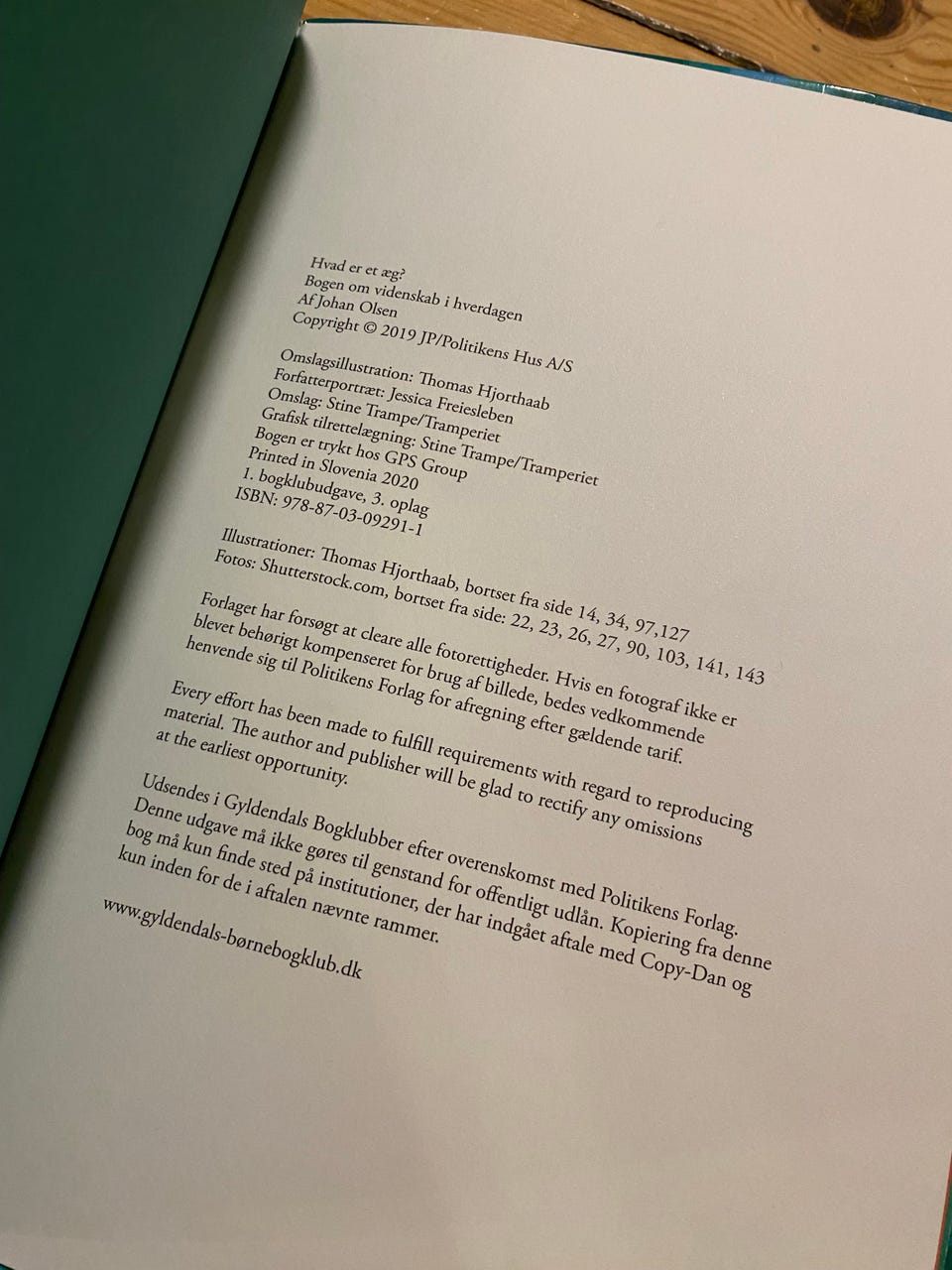 Hvad er et æg?
Bogen om videnskab i hverdagen
Af Johan Olsen
Copyright © 2019 JP/Politikens Hus A/S

Omslagsillustration: Thomas Hjorthaab
Forfatterportræt: Jessica Freiesleben
Omslag: Stine Trampe/Tramperiet
Grafisk tilrettelægning: Stine Trampe/Tramperiet
Bogen er trykt hos GPS Group
Printed in Slovenia 2020
1. bogklubudgave, 3. oplag
ISBN: 978-87-03-09291-1

Illustrationer: Thomas Hjorthaab, bortset fra side 14, 34, 97,127
Fotos: Shutterstock.com, bortset fra side: 22, 23, 26, 27, 90, 103, 141, 143

Forlaget har forsøgt at cleare alle fotorettigheder. Hvis en fotograf ikke er blevet behørigt kompenseret for brug af billede, bedes vedkommende henvende sig til Politikens Forlag for afregning efter gældende tarif.

Every effort has been made to fulfill requirements with regard to reproducing material. The author and publisher will be glad to rectify any omissions at the earliest opportunity.

Udsendes i Gyldendals Bogklubber efter overenskomst med Politikens Forlag. Denne udgave må ikke gøres til genstand for offentligt udlån. Kopiering fra denne bog må kun finde sted på institutioner, der har indgået aftale med Copy-Dan og kun inden for de i aftalen nævnte rammer.

www.gyldendals-børnebogklub.dk